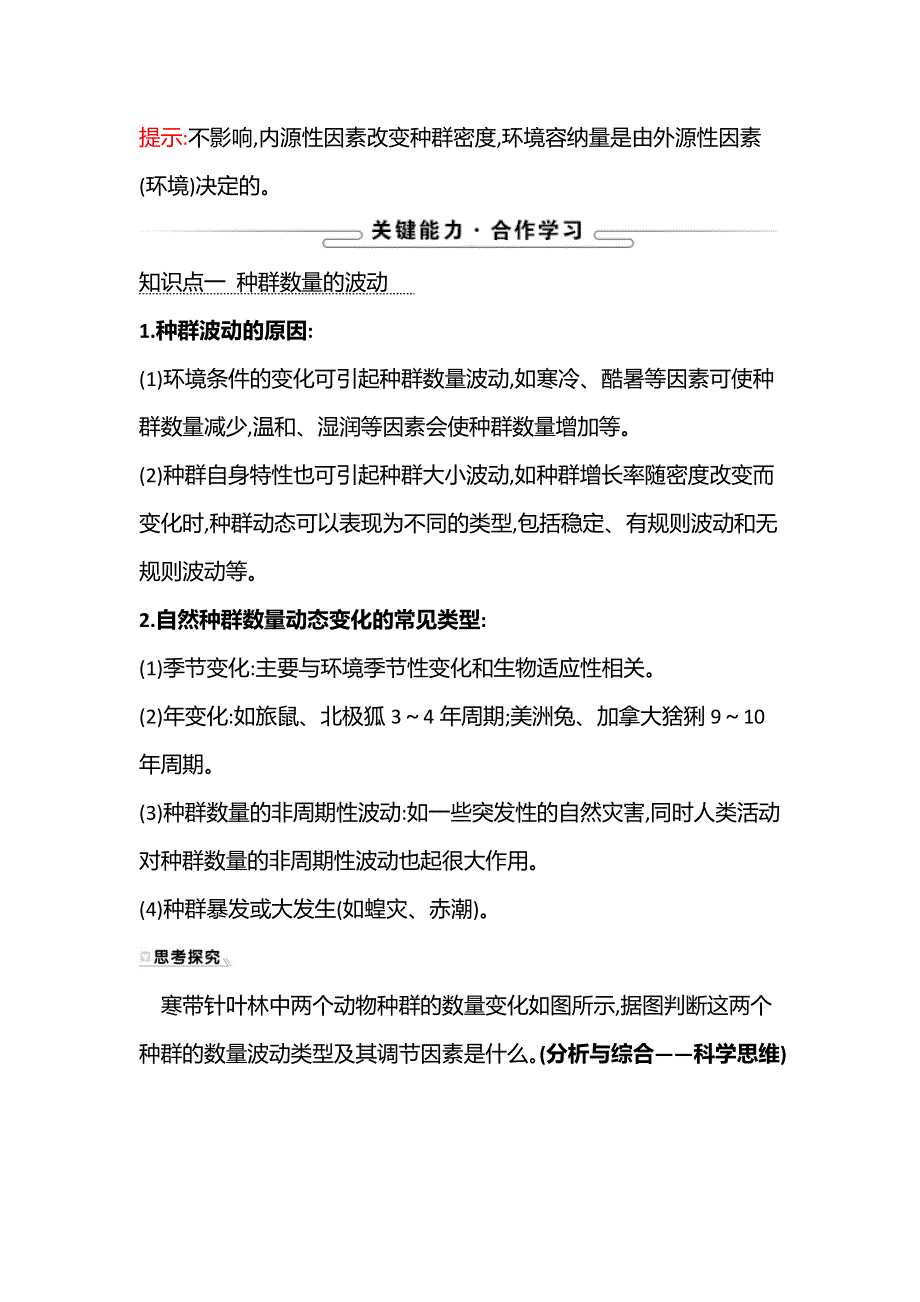 提示:不影响,内源性因素改变种群密度,环境容纳量是由外源性因素(环境)决定的。

关键能力·合作学习

知识点一 种群数量的波动

1.种群波动的原因:

(1)环境条件的变化可引起种群数量波动,如寒冷、酷暑等因素可使种群数量减少,温和、湿润等因素会使种群数量增加等。

(2)种群自身特性也可引起种群大小波动,如种群增长率随密度改变而变化时,种群动态可以表现为不同的类型,包括稳定、有规则波动和无规则波动等。

2.自然种群数量动态变化的常见类型:

(1)季节变化:主要与环境季节性变化和生物适应性相关。

(2)年变化:如旅鼠、北极狐 3～4 年周期;美洲兔、加拿大猞猁 9～10 年周期。

(3)种群数量的非周期性波动:如一些突发性的自然灾害,同时人类活动对种群数量的非周期性波动也起很大作用。

(4)种群暴发或大发生(如蝗灾、赤潮)。

思考探究

寒带针叶林中两个动物种群的数量变化如图所示,据图判断这两个种群的数量波动类型及其调节因素是什么。(分析与综合——科学思维)